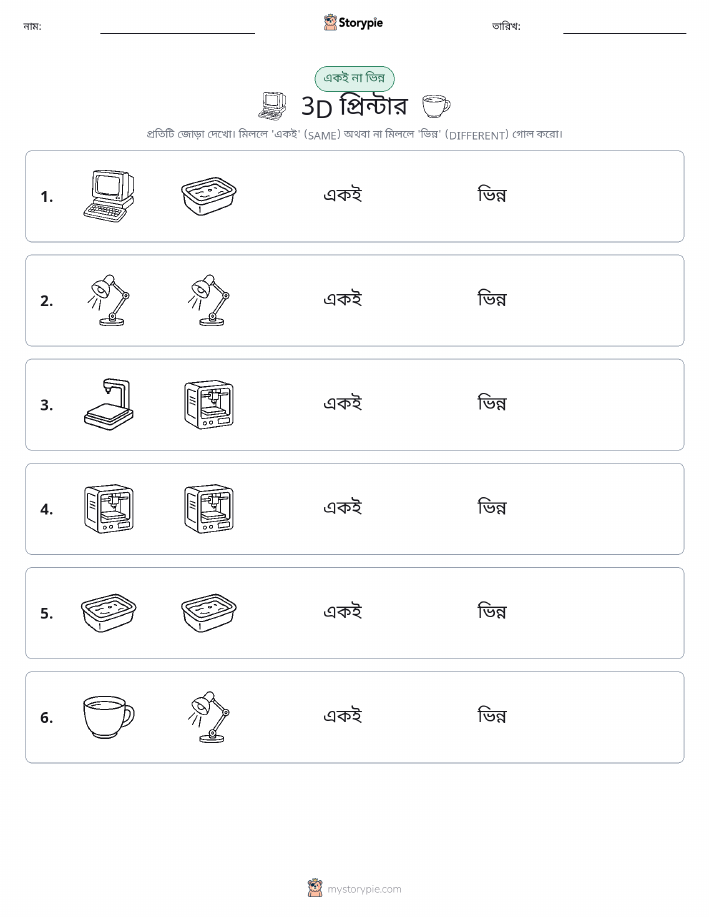 নাম:

Storypie

তারিখ:

একই না ভিন্ন

3D প্রিন্টার

প্রতিটি জোড়া দেখো। মিললে 'একই' (SAME) অথবা না মিললে 'ভিন্ন' (DIFFERENT) গোল করো।

1. একই ভিন্ন

2. একই ভিন্ন

3. একই ভিন্ন

4. একই ভিন্ন

5. একই ভিন্ন

6. একই ভিন্ন

mystorypie.com